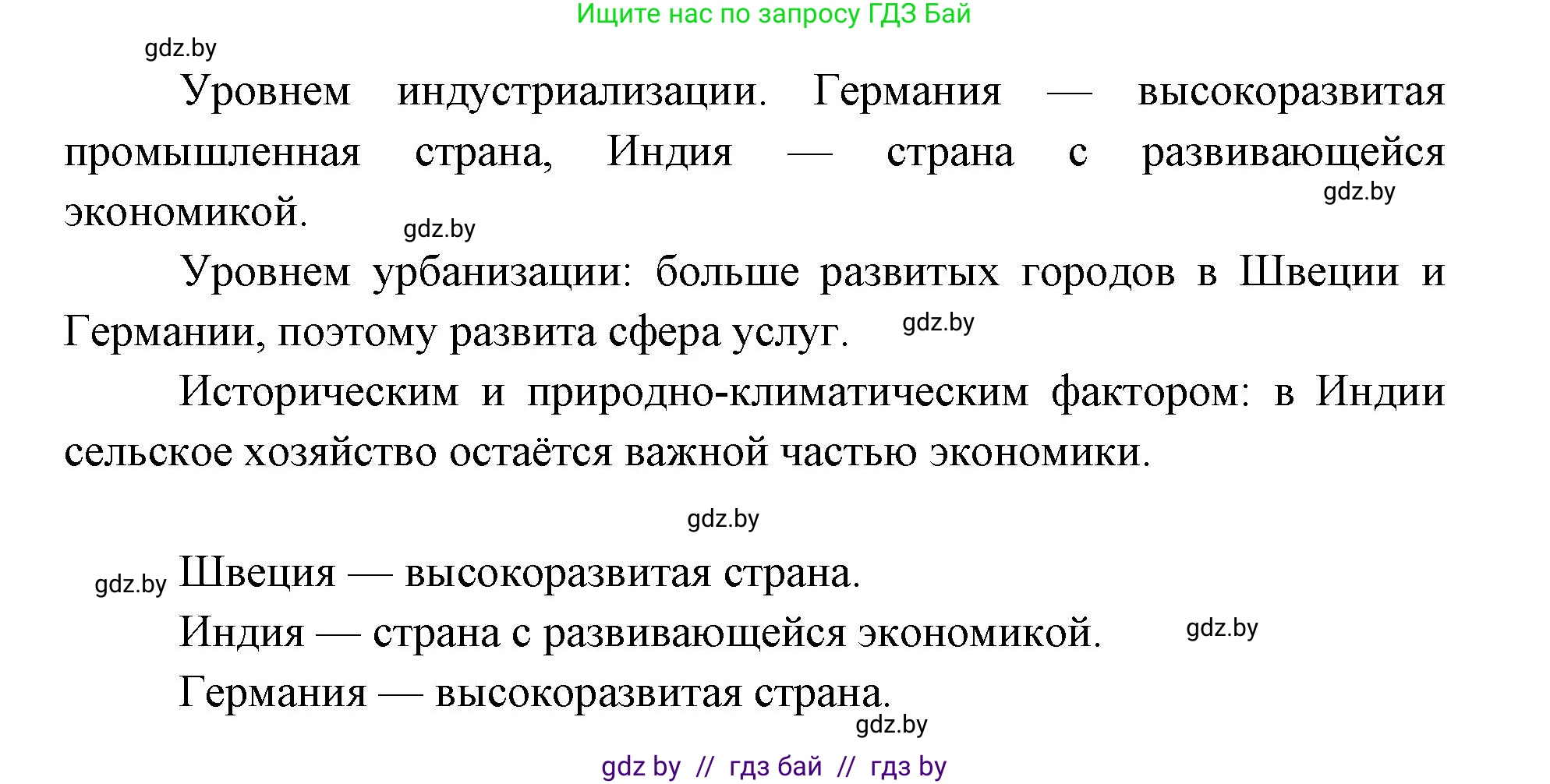 Ищите нас по запросу ГДЗ Бай

gdz.by

Уровнем индустриализации. Германия — высокоразвитая промышленная страна, Индия — страна с развивающейся экономикой.

gdz.by

gdz.by

Уровнем урбанизации: больше развитых городов в Швеции и Германии, поэтому развита сфера услуг.

gdz.by

Историческим и природно-климатическим фактором: в Индии сельское хозяйство остаётся важной частью экономики.

gdz.by

gdz.by

Швеция — высокоразвитая страна.

Индия — страна с развивающейся экономикой.

gdz.by

Германия — высокоразвитая страна.

gdz.by

gdz by // гдз бай // гдз by